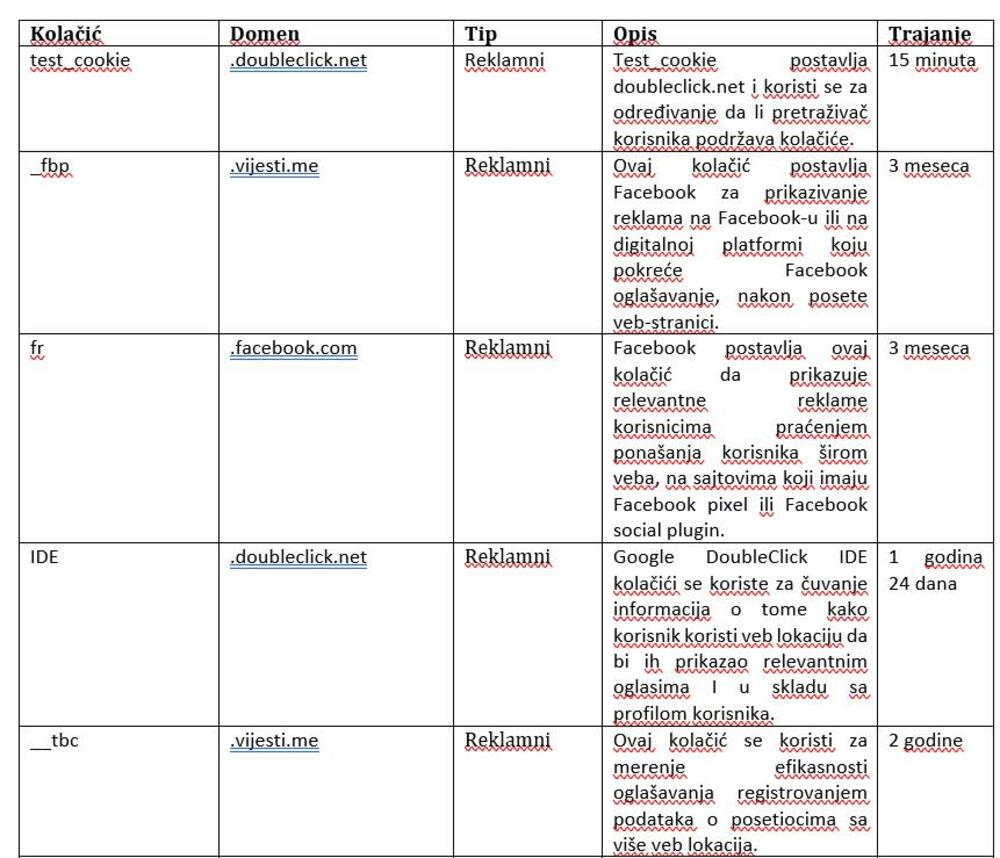 | Kolačić | Domen | Tip | Opis | Trajanje |
|---|---|---|---|---|
| test_cookie | .doubleclick.net | Reklamni | Test_cookie postavlja doubleclick.net i koristi se za određivanje da li pretraživač korisnika podržava kolačiće. | 15 minuta |
| _fbp | .vijesti.me | Reklamni | Ovaj kolačić postavlja Facebook za prikazivanje reklama na Facebook-u ili na digitalnoj platformi koju pokreće Facebook oglašavanje, nakon posete veb-stranici. | 3 meseca |
| fr | .facebook.com | Reklamni | Facebook postavlja ovaj kolačić da prikazuje relevantne reklame korisnicima praćenjem ponašanja korisnika širom veba, na sajtovima koji imaju Facebook pixel ili Facebook social plugin. | 3 meseca |
| IDE | .doubleclick.net | Reklamni | Google DoubleClick IDE kolačići se koriste za čuvanje informacija o tome kako korisnik koristi veb lokaciju da bi ih prikazao relevantnim oglasima I u skladu sa profilom korisnika. | 1 godina 24 dana |
| __tbc | .vijesti.me | Reklamni | Ovaj kolačić se koristi za merenje efikasnosti oglašavanja registrovanjem podataka o posetiocima sa više veb lokacija. | 2 godine |